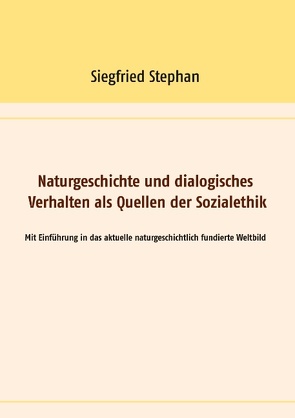 Siegfried Stephan

Naturgeschichte und dialogisches Verhalten als Quellen der Sozialethik

Mit Einführung in das aktuelle naturgeschichtlich fundierte Weltbild